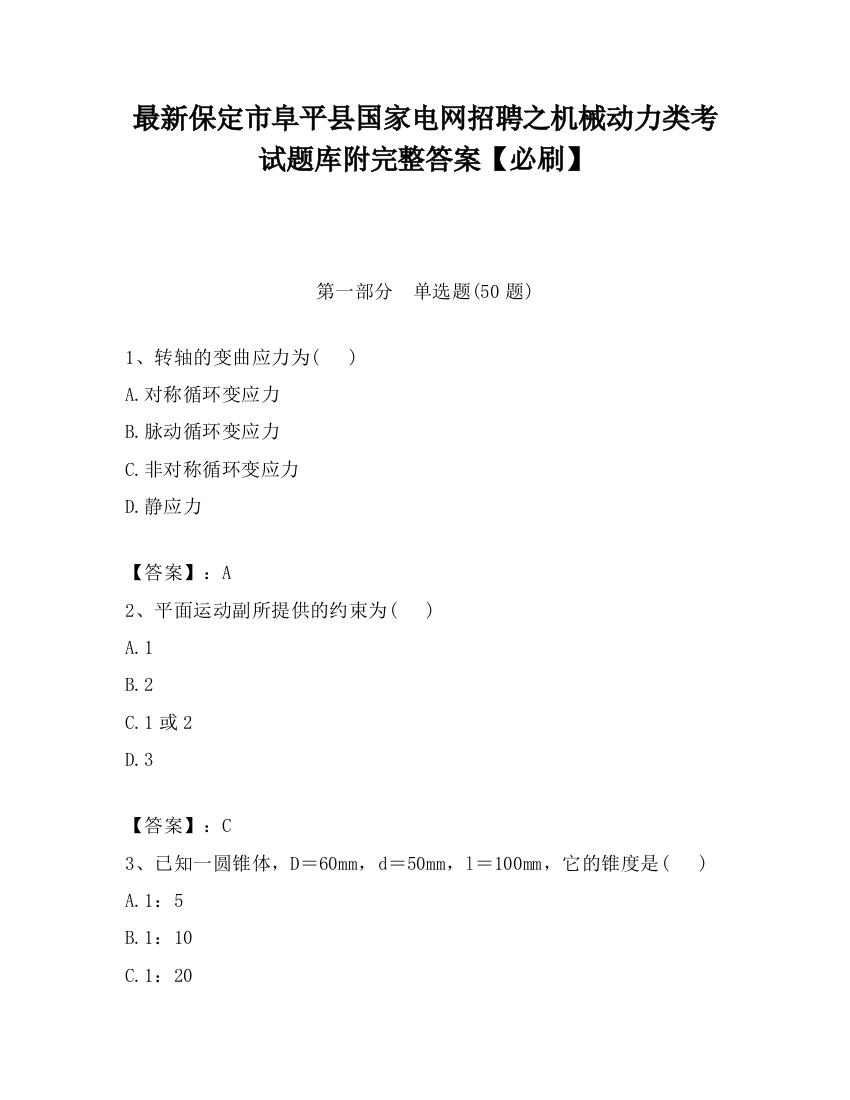 最新保定市阜平县国家电网招聘之机械动力类考试题库附完整答案【必刷】

第一部分　单选题(50 题)

1、转轴的变曲应力为(　　)

A.对称循环变应力

B.脉动循环变应力

C.非对称循环变应力

D.静应力

【答案】：A

2、平面运动副所提供的约束为(　　)

A.1

B.2

C.1 或 2

D.3

【答案】：C

3、已知一圆锥体，D＝60mm，d＝50mm，l＝100mm，它的锥度是(　　)

A.1：5

B.1：10

C.1：20